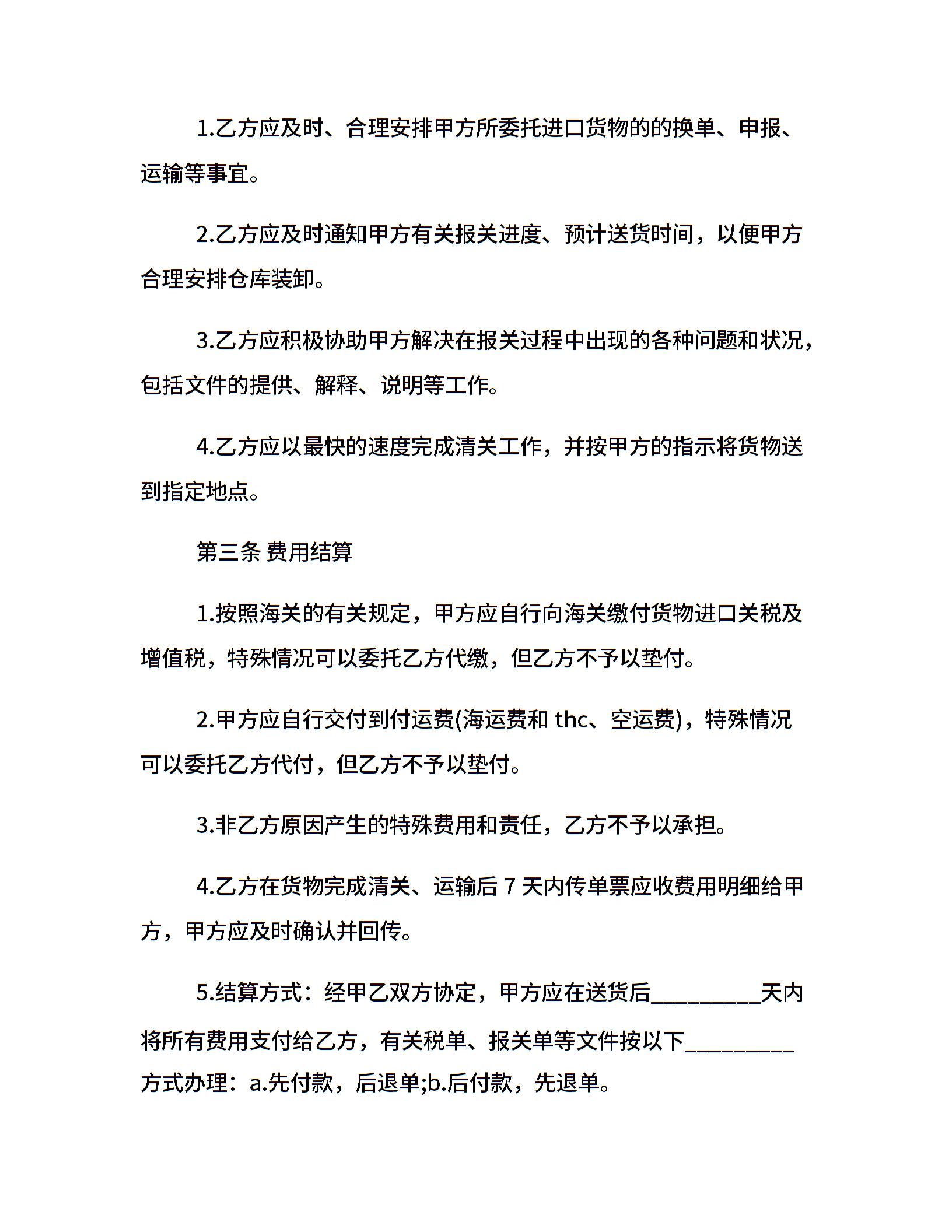 1.乙方应及时、合理安排甲方所委托进口货物的的换单、申报、运输等事宜。

2.乙方应及时通知甲方有关报关进度、预计送货时间，以便甲方合理安排仓库装卸。

3.乙方应积极协助甲方解决在报关过程中出现的各种问题和状况，包括文件的提供、解释、说明等工作。

4.乙方应以最快的速度完成清关工作，并按甲方的指示将货物送到指定地点。

第三条 费用结算

1.按照海关的有关规定，甲方应自行向海关缴付货物进口关税及增值税，特殊情况可以委托乙方代缴，但乙方不予以垫付。

2.甲方应自行交付到付运费(海运费和 thc、空运费)，特殊情况可以委托乙方代付，但乙方不予以垫付。

3.非乙方原因产生的特殊费用和责任，乙方不予以承担。

4.乙方在货物完成清关、运输后 7 天内传单票应收费用明细给甲方，甲方应及时确认并回传。

5.结算方式：经甲乙双方协定，甲方应在送货后_________天内将所有费用支付给乙方，有关税单、报关单等文件按以下_________方式办理：a.先付款，后退单;b.后付款，先退单。